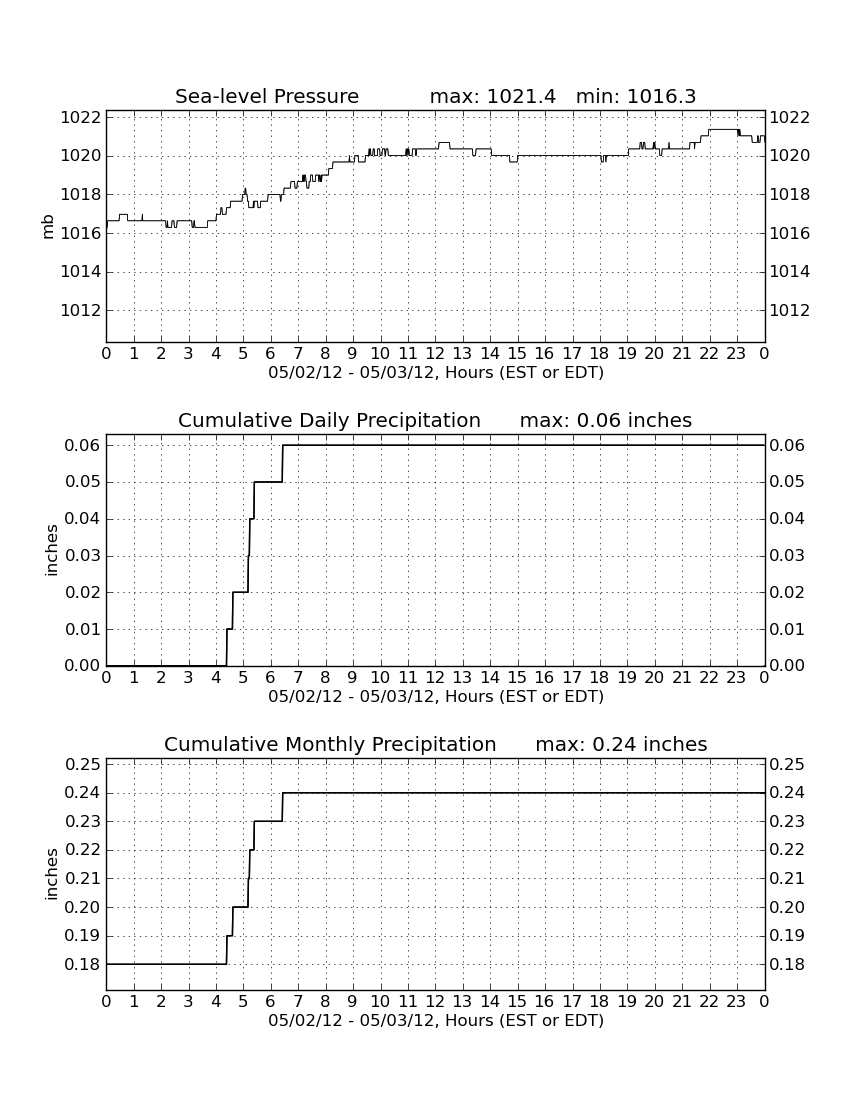 Sea-level Pressure max: 1021.4 min: 1016.3

mb

1022
1020
1018
1016
1014
1012

1022
1020
1018
1016
1014
1012

0 1 2 3 4 5 6 7 8 9 10 11 12 13 14 15 16 17 18 19 20 21 22 23 0
05/02/12 - 05/03/12, Hours (EST or EDT)

Cumulative Daily Precipitation max: 0.06 inches

inches

0.06
0.05
0.04
0.03
0.02
0.01
0.00

0.06
0.05
0.04
0.03
0.02
0.01
0.00

0 1 2 3 4 5 6 7 8 9 10 11 12 13 14 15 16 17 18 19 20 21 22 23 0
05/02/12 - 05/03/12, Hours (EST or EDT)

Cumulative Monthly Precipitation max: 0.24 inches

inches

0.25
0.24
0.23
0.22
0.21
0.20
0.19
0.18

0.25
0.24
0.23
0.22
0.21
0.20
0.19
0.18

0 1 2 3 4 5 6 7 8 9 10 11 12 13 14 15 16 17 18 19 20 21 22 23 0
05/02/12 - 05/03/12, Hours (EST or EDT)